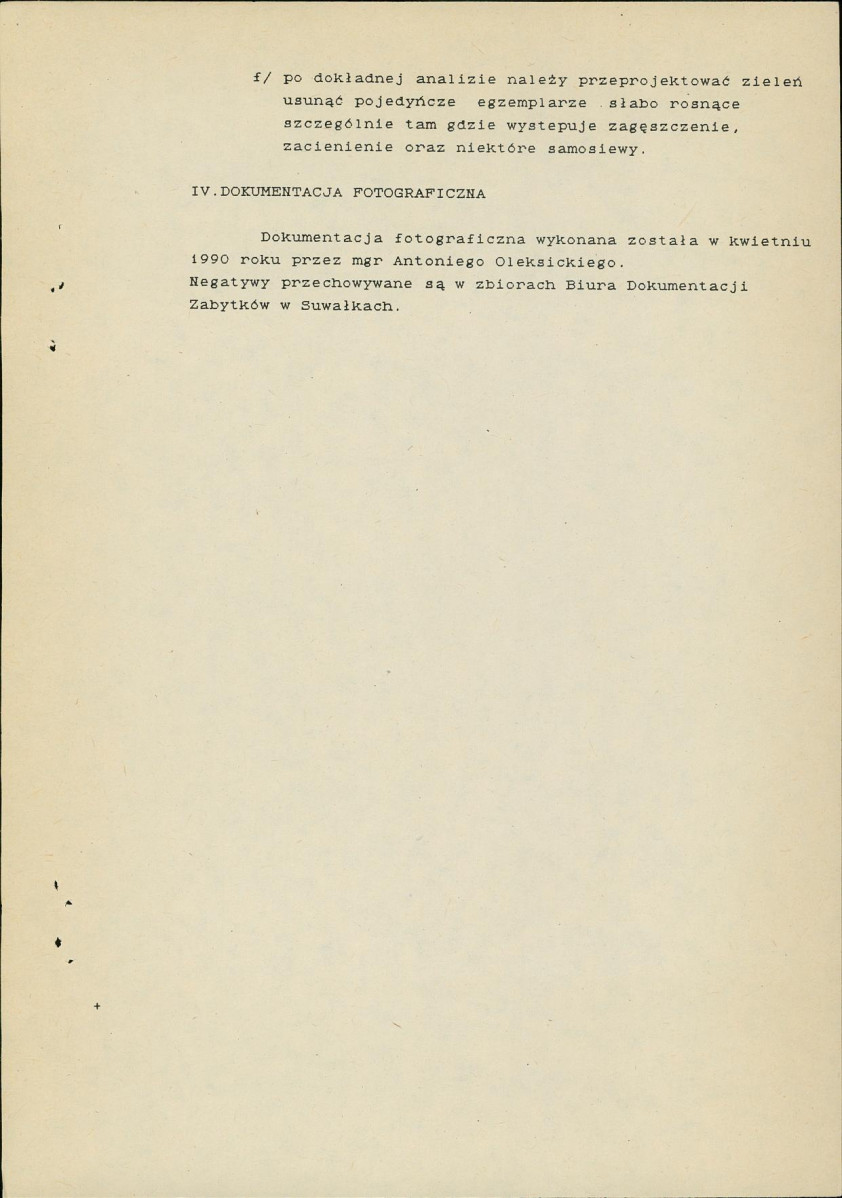 f/ po dokładnej analizie należy przeprojektować zieleń usunąć pojedyńcze egzemplarze słabo rosnące szczególnie tam gdzie wystepuje zagęszczenie, zacienienie oraz niektóre samosiewy.

IV.DOKUMENTACJA FOTOGRAFICZNA

Dokumentacja fotograficzna wykonana została w kwietniu 1990 roku przez mgr Antoniego Oleksickiego. Negatywy przechowywane są w zbiorach Biura Dokumentacji Zabytków w Suwałkach.